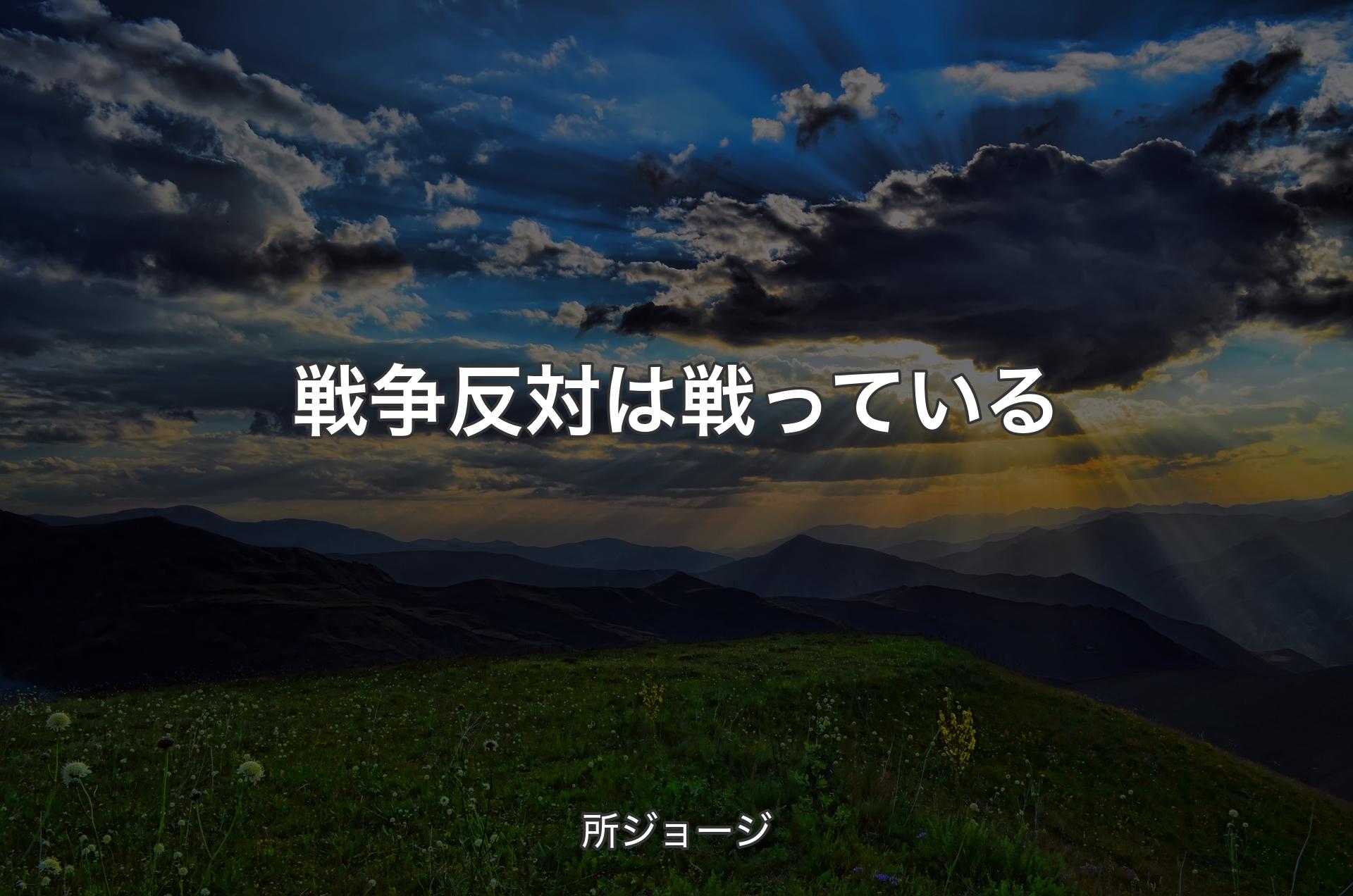 戦争反対は戦っている

所ジョージ